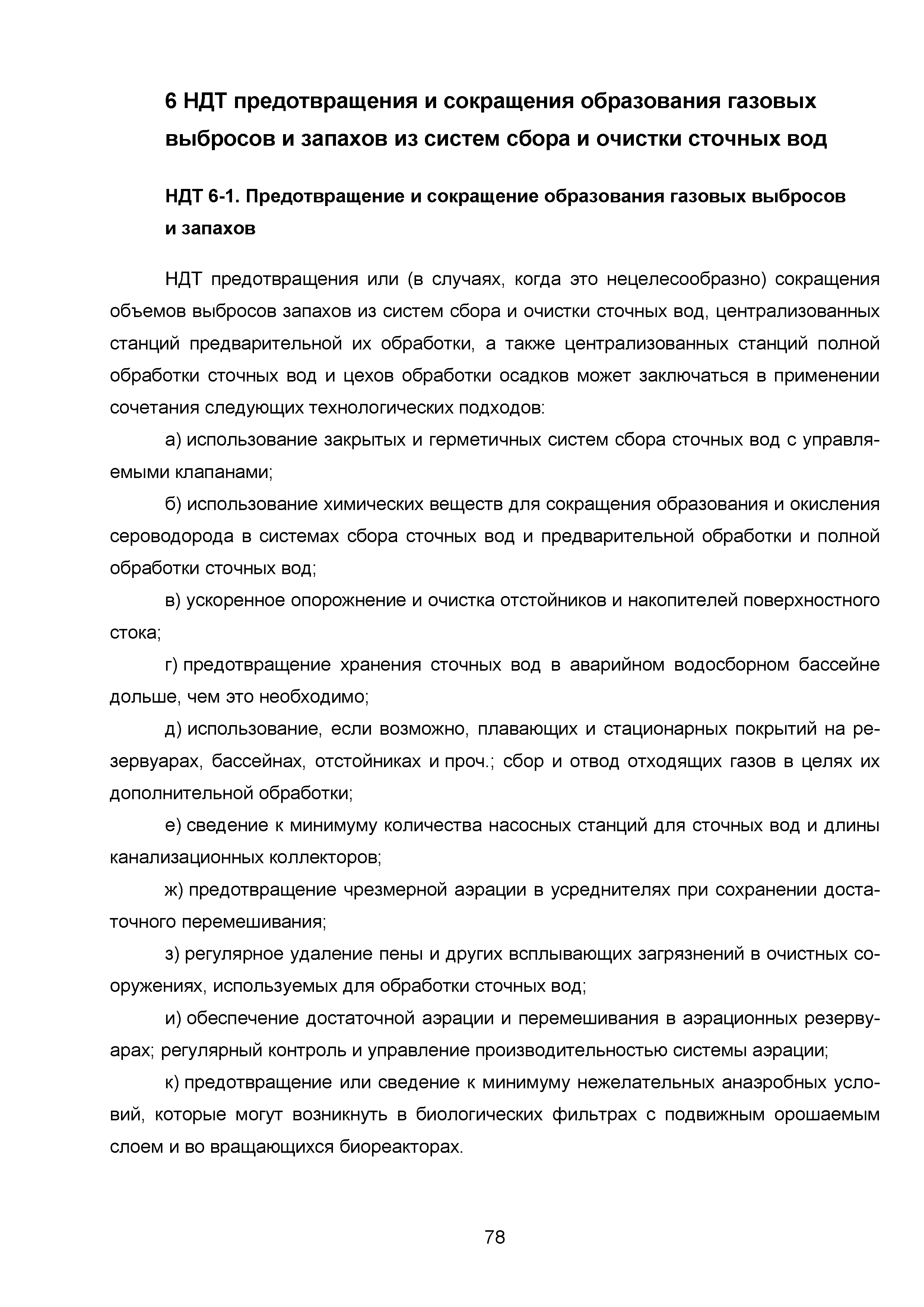 6 НДТ предотвращения и сокращения образования газовых выбросов и запахов из систем сбора и очистки сточных вод

НДТ 6-1. Предотвращение и сокращение образования газовых выбросов и запахов

НДТ предотвращения или (в случаях, когда это нецелесообразно) сокращения объемов выбросов запахов из систем сбора и очистки сточных вод, централизованных станций предварительной их обработки, а также централизованных станций полной обработки сточных вод и цехов обработки осадков может заключаться в применении сочетания следующих технологических подходов:

а) использование закрытых и герметичных систем сбора сточных вод с управляемыми клапанами;

б) использование химических веществ для сокращения образования и окисления сероводорода в системах сбора сточных вод и предварительной обработки и полной обработки сточных вод;

в) ускоренное опорожнение и очистка отстойников и накопителей поверхностного стока;

г) предотвращение хранения сточных вод в аварийном водосборном бассейне дольше, чем это необходимо;

д) использование, если возможно, плавающих и стационарных покрытий на резервуарах, бассейнах, отстойниках и проч.; сбор и отвод отходящих газов в целях их дополнительной обработки;

е) сведение к минимуму количества насосных станций для сточных вод и длины канализационных коллекторов;

ж) предотвращение чрезмерной аэрации в усреднителях при сохранении достаточного перемешивания;

з) регулярное удаление пены и других всплывающих загрязнений в очистных сооружениях, используемых для обработки сточных вод;

и) обеспечение достаточной аэрации и перемешивания в аэрационных резервуарах; регулярный контроль и управление производительностью системы аэрации;

к) предотвращение или сведение к минимуму нежелательных анаэробных условий, которые могут возникнуть в биологических фильтрах с подвижным орошаемым слоем и во вращающихся биореакторах.

78